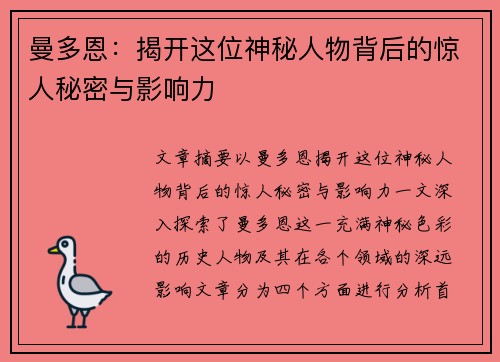 曼多恩：揭开这位神秘人物背后的惊人秘密与影响力

文章摘要以曼多恩揭开这位神秘人物背后的惊人秘密与影响力一文深入探索了曼多恩这一充满神秘色彩的历史人物及其在各个领域的深远影响文章分为四个方面进行分析首